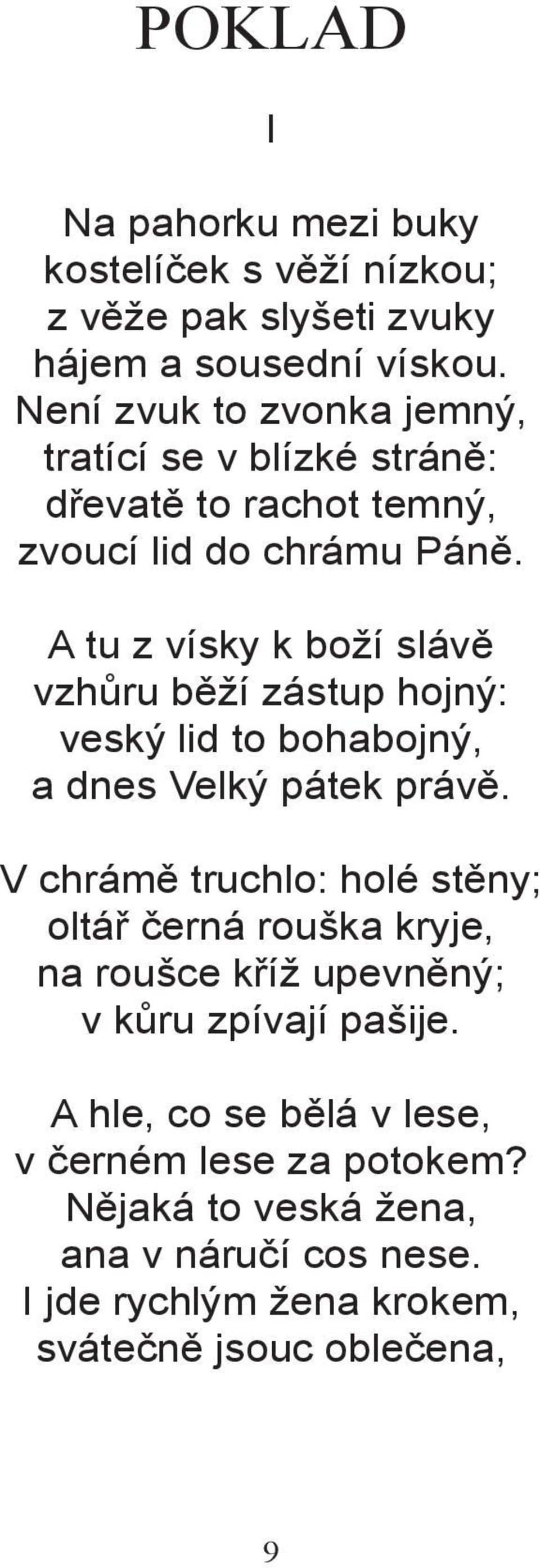 POKLAD

I

Na pahorku mezi buky
kostelíček s věží nízkou;
z věže pak slyšeti zvuky
hájem a sousední vískou.
Není zvuk to zvonka jemný,
tratící se v blízké stráně:
dřevatě to rachot temný,
zvoucí lid do chrámu Páně.

A tu z vísky k boží slávě
vzhůru běží zástup hojný:
veský lid to bohabojný,
a dnes Velký pátek právě.

V chrámě truchlo: holé stěny;
oltář černá rouška kryje,
na roušce kříž upevněný;
v kůru zpívají pašije.

A hle, co se bělá v lese,
v černém lese za potokem?
Nějaká to veská žena,
ana v náručí cos nese.
I jde rychlým žena krokem,
svátečně jsouc oblečena,

9